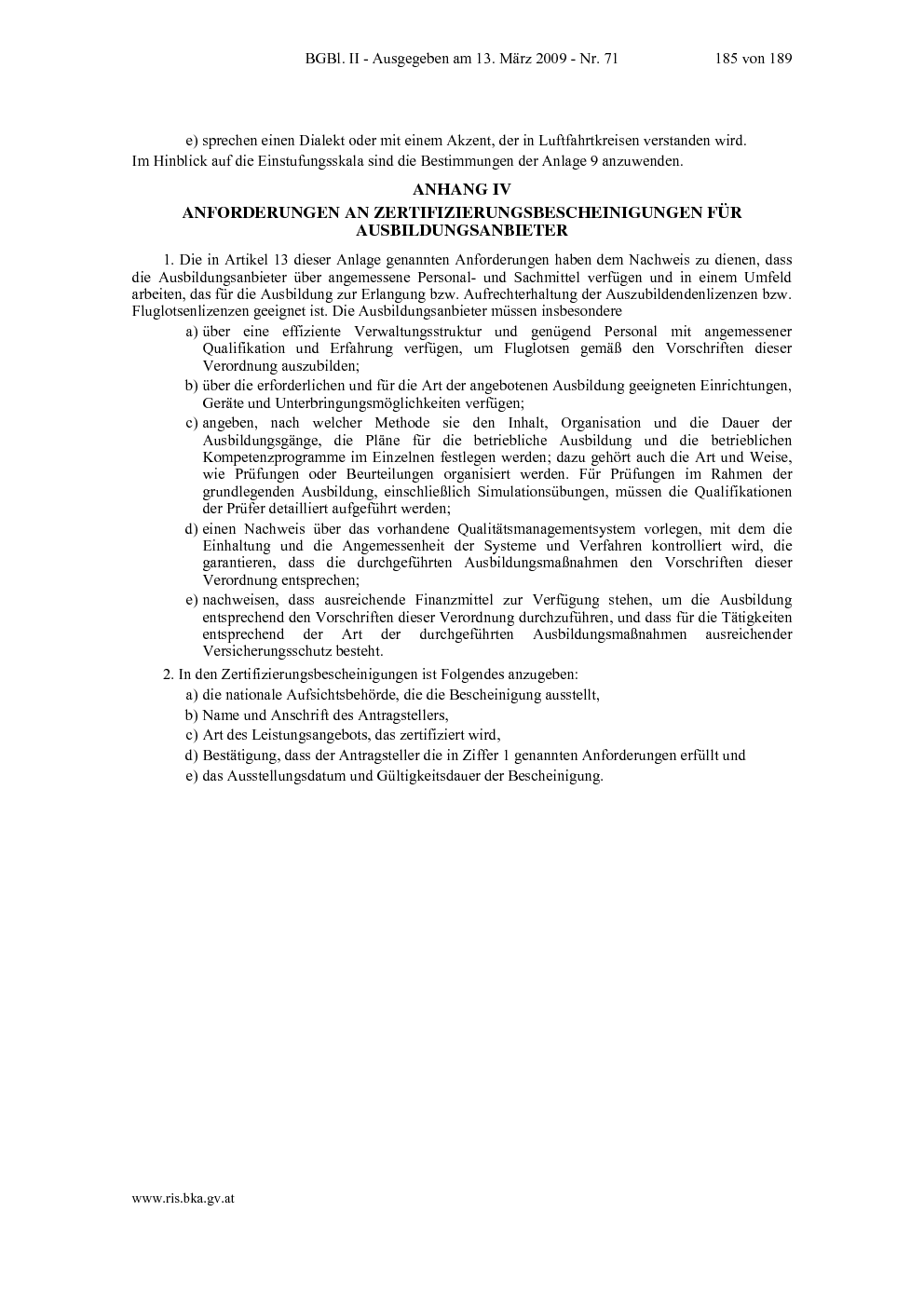 BGBl. II - Ausgegeben am 13. März 2009 - Nr. 71 185 von 189

e) sprechen einen Dialekt oder mit einem Akzent, der in Luftfahrtkreisen verstanden wird.

Im Hinblick auf die Einstufungsskala sind die Bestimmungen der Anlage 9 anzuwenden.

ANHANG IV

ANFORDERUNGEN AN ZERTIFIZIERUNGSBESCHEINIGUNGEN FÜR AUSBILDUNGSANBIETER

1. Die in Artikel 13 dieser Anlage genannten Anforderungen haben dem Nachweis zu dienen, dass die Ausbildungsanbieter über angemessene Personal- und Sachmittel verfügen und in einem Umfeld arbeiten, das für die Ausbildung zur Erlangung bzw. Aufrechterhaltung der Auszubildendenlizenzen bzw. Fluglotsenlizenzen geeignet ist. Die Ausbildungsanbieter müssen insbesondere

a) über eine effiziente Verwaltungsstruktur und genügend Personal mit angemessener Qualifikation und Erfahrung verfügen, um Fluglotsen gemäß den Vorschriften dieser Verordnung auszubilden;

b) über die erforderlichen und für die Art der angebotenen Ausbildung geeigneten Einrichtungen, Geräte und Unterbringungsmöglichkeiten verfügen;

c) angeben, nach welcher Methode sie den Inhalt, Organisation und die Dauer der Ausbildungsgänge, die Pläne für die betriebliche Ausbildung und die betrieblichen Kompetenzprogramme im Einzelnen festlegen werden; dazu gehört auch die Art und Weise, wie Prüfungen oder Beurteilungen organisiert werden. Für Prüfungen im Rahmen der grundlegenden Ausbildung, einschließlich Simulationsübungen, müssen die Qualifikationen der Prüfer detailliert aufgeführt werden;

d) einen Nachweis über das vorhandene Qualitätsmanagementsystem vorlegen, mit dem die Einhaltung und die Angemessenheit der Systeme und Verfahren kontrolliert wird, die garantieren, dass die durchgeführten Ausbildungsmaßnahmen den Vorschriften dieser Verordnung entsprechen;

e) nachweisen, dass ausreichende Finanzmittel zur Verfügung stehen, um die Ausbildung entsprechend den Vorschriften dieser Verordnung durchzuführen, und dass für die Tätigkeiten entsprechend der Art der durchgeführten Ausbildungsmaßnahmen ausreichender Versicherungsschutz besteht.

2. In den Zertifizierungsbescheinigungen ist Folgendes anzugeben:

a) die nationale Aufsichtsbehörde, die die Bescheinigung ausstellt,

b) Name und Anschrift des Antragstellers,

c) Art des Leistungsangebots, das zertifiziert wird,

d) Bestätigung, dass der Antragsteller die in Ziffer 1 genannten Anforderungen erfüllt und

e) das Ausstellungsdatum und Gültigkeitsdauer der Bescheinigung.

www.ris.bka.gv.at